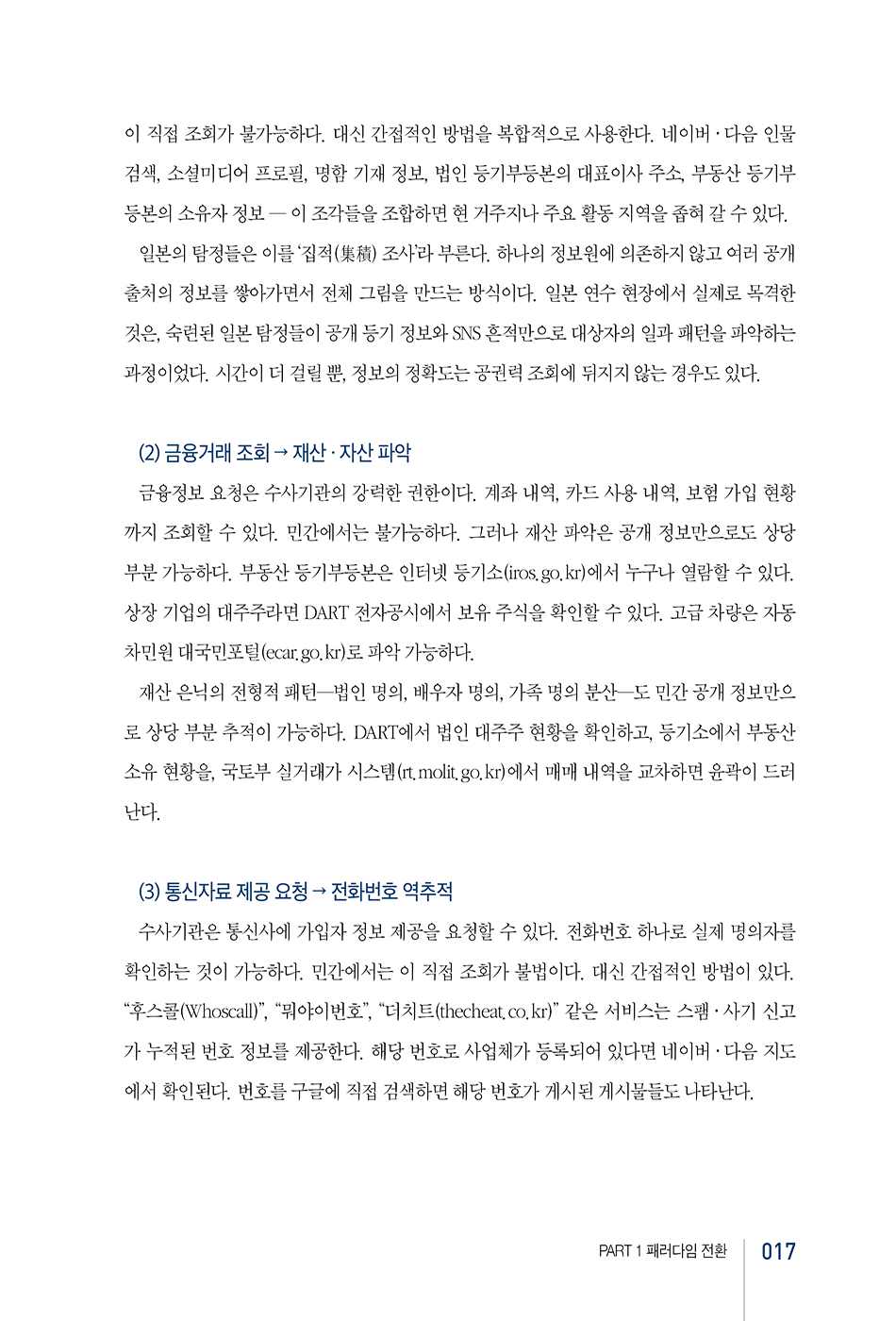 이 직접 조회가 불가능하다. 대신 간접적인 방법을 복합적으로 사용한다. 네이버 · 다음 인물 검색, 소셜미디어 프로필, 명함 기재 정보, 법인 등기부등본의 대표이사 주소, 부동산 등기부등본의 소유자 정보 — 이 조각들을 조합하면 현 거주지나 주요 활동 지역을 좁혀 갈 수 있다.

일본의 탐정들은 이를 '집적(集積) 조사'라 부른다. 하나의 정보원에 의존하지 않고 여러 공개 출처의 정보를 쌓아가면서 전체 그림을 만드는 방식이다. 일본 연수 현장에서 실제로 목격한 것은, 숙련된 일본 탐정들이 공개 등기 정보와 SNS 흔적만으로 대상자의 일과 패턴을 파악하는 과정이었다. 시간이 더 걸릴 뿐, 정보의 정확도는 공권력 조회에 뒤지지 않는 경우도 있다.

(2) 금융거래 조회 → 재산 · 자산 파악

금융정보 요청은 수사기관의 강력한 권한이다. 계좌 내역, 카드 사용 내역, 보험 가입 현황까지 조회할 수 있다. 민간에서는 불가능하다. 그러나 재산 파악은 공개 정보만으로도 상당 부분 가능하다. 부동산 등기부등본은 인터넷 등기소(iros.go.kr)에서 누구나 열람할 수 있다. 상장 기업의 대주주라면 DART 전자공시에서 보유 주식을 확인할 수 있다. 고급 차량은 자동차민원 대국민포털(ecar.go.kr)로 파악 가능하다.

재산 은닉의 전형적 패턴—법인 명의, 배우자 명의, 가족 명의 분산—도 민간 공개 정보만으로 상당 부분 추적이 가능하다. DART에서 법인 대주주 현황을 확인하고, 등기소에서 부동산 소유 현황을, 국토부 실거래가 시스템(rt.molit.go.kr)에서 매매 내역을 교차하면 윤곽이 드러난다.

(3) 통신자료 제공 요청 → 전화번호 역추적

수사기관은 통신사에 가입자 정보 제공을 요청할 수 있다. 전화번호 하나로 실제 명의자를 확인하는 것이 가능하다. 민간에서는 이 직접 조회가 불법이다. 대신 간접적인 방법이 있다. "후스콜(Whoscall)", "뭐야이번호", "더치트(thecheat.co.kr)" 같은 서비스는 스팸 · 사기 신고가 누적된 번호 정보를 제공한다. 해당 번호로 사업체가 등록되어 있다면 네이버 · 다음 지도에서 확인된다. 번호를 구글에 직접 검색하면 해당 번호가 게시된 게시물들도 나타난다.

PART 1 패러다임 전환 017